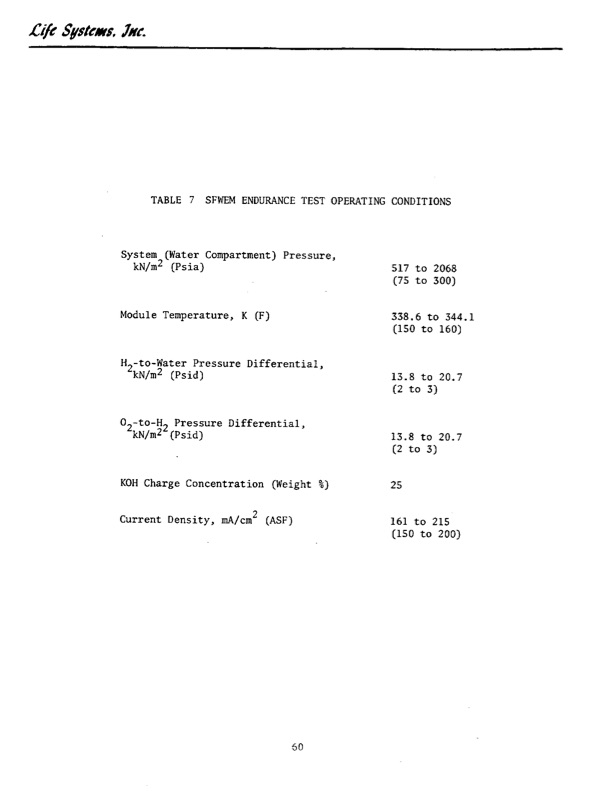 Life Systems, Inc.

TABLE 7 SFWEM ENDURANCE TEST OPERATING CONDITIONS

| | |
|---|---|
| System (Water Compartment) Pressure, $kN/m^2$ (Psia) | 517 to 2068 (75 to 300) |
| Module Temperature, K (F) | 338.6 to 344.1 (150 to 160) |
| $H_2$-to-Water Pressure Differential, $kN/m^2$ (Psid) | 13.8 to 20.7 (2 to 3) |
| $O_2$-to-$H_2$ Pressure Differential, $kN/m^2$ (Psid) | 13.8 to 20.7 (2 to 3) |
| KOH Charge Concentration (Weight %) | 25 |
| Current Density, $mA/cm^2$ (ASF) | 161 to 215 (150 to 200) |

60